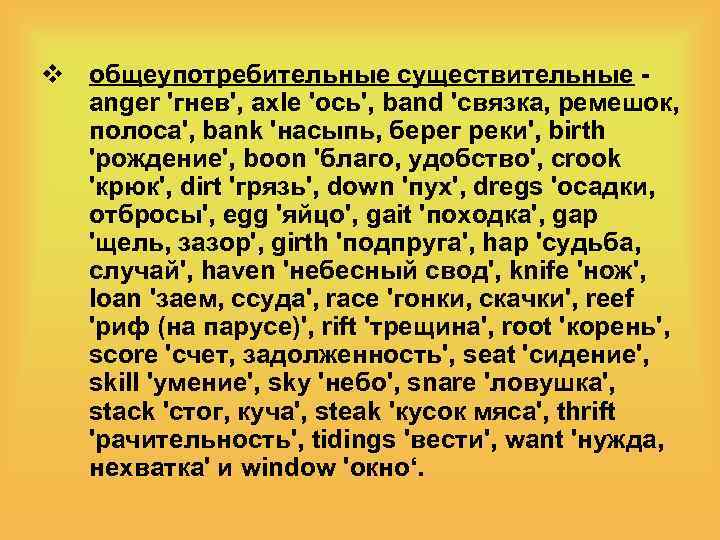 ❖ общеупотребительные существительные - anger 'гнев', axle 'ось', band 'связка, ремешок, полоса', bank 'насыпь, берег реки', birth 'рождение', boon 'благо, удобство', crook 'крюк', dirt 'грязь', down 'пух', dregs 'осадки, отбросы', egg 'яйцо', gait 'походка', gap 'щель, зазор', girth 'подпруга', hap 'судьба, случай', haven 'небесный свод', knife 'нож', loan 'заем, ссуда', race 'гонки, скачки', reef 'риф (на парусе)', rift 'трещина', root 'корень', score 'счет, задолженность', seat 'сидение', skill 'умение', sky 'небо', snare 'ловушка', stack 'стог, куча', steak 'кусок мяса', thrift 'рачительность', tidings 'вести', want 'нужда, нехватка' и window 'окно‘.